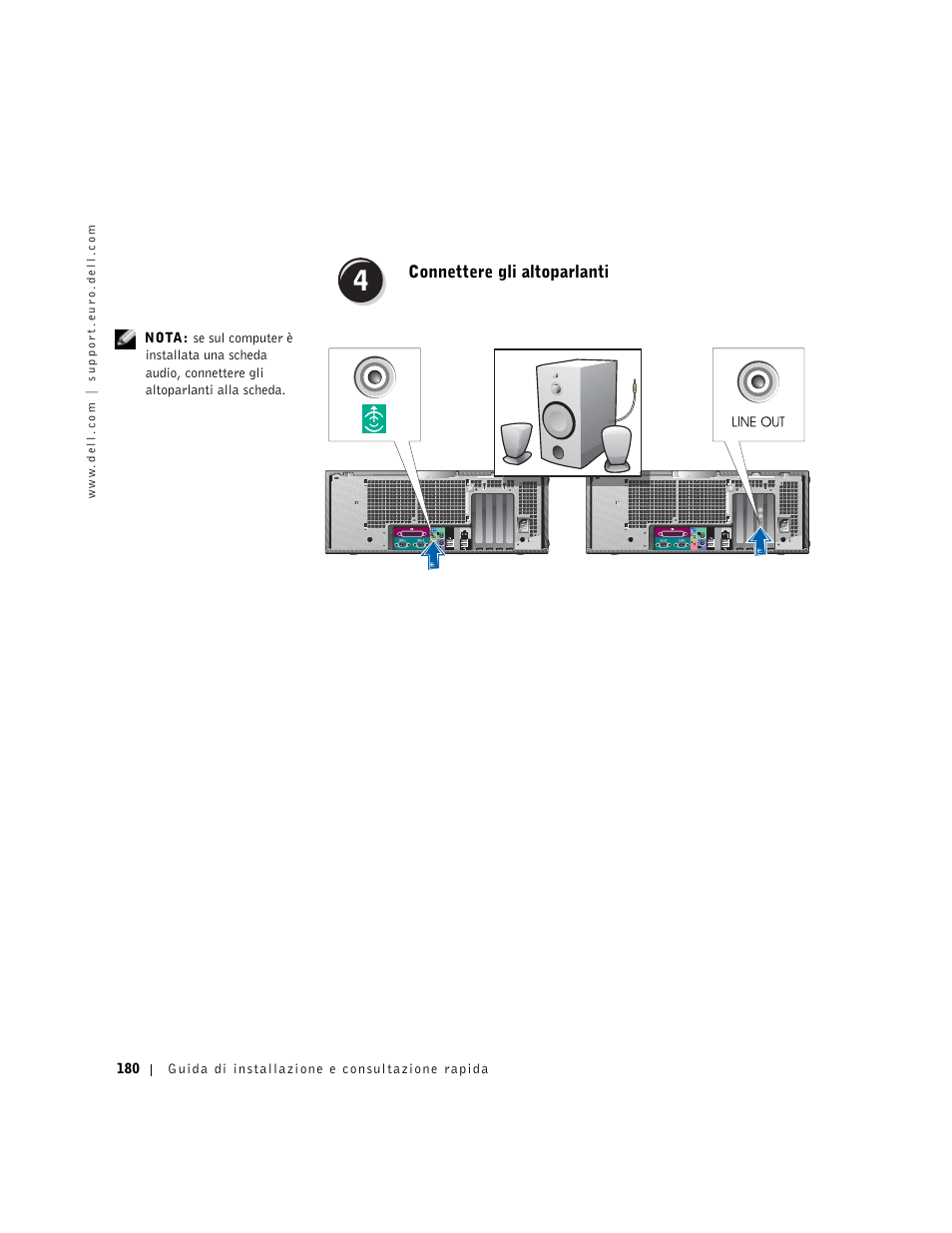 www.dell.com | support.euro.dell.com

4

Connettere gli altoparlanti

NOTA: se sul computer è installata una scheda audio, connettere gli altoparlanti alla scheda.

LINE OUT

180 | Guida di installazione e consultazione rapida